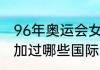 96年奥运会女
加过哪些国际